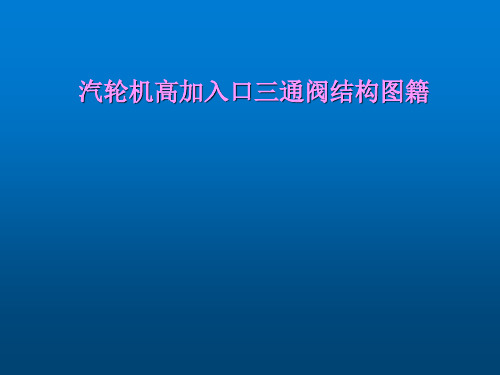 汽轮机高加入口三通阀结构图籍